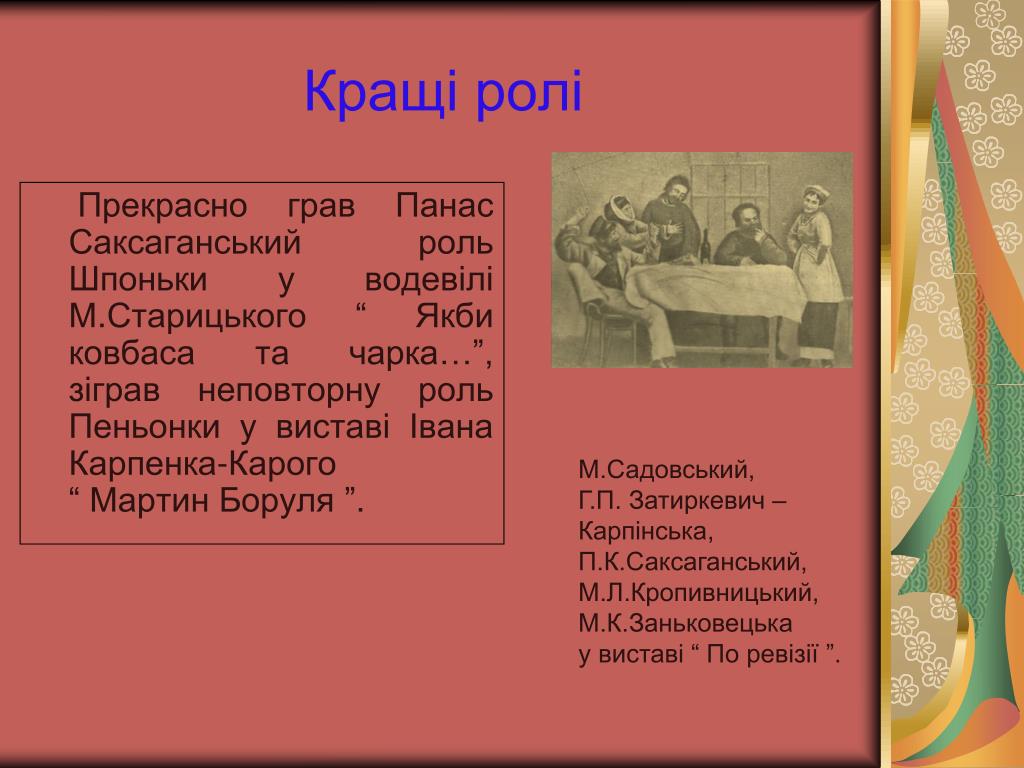 Кращі ролі

Прекрасно грав Панас Саксаганський роль Шпоньки у водевілі М.Старицького “ Якби ковбаса та чарка…”, зіграв неповторну роль Пеньонки у виставі Івана Карпенка-Карого
“ Мартин Боруля ”.

М.Садовський,
Г.П. Затиркевич – Карпінська,
П.К.Саксаганський,
М.Л.Кропивницький,
М.К.Заньковецька
у виставі “ По ревізії ”.